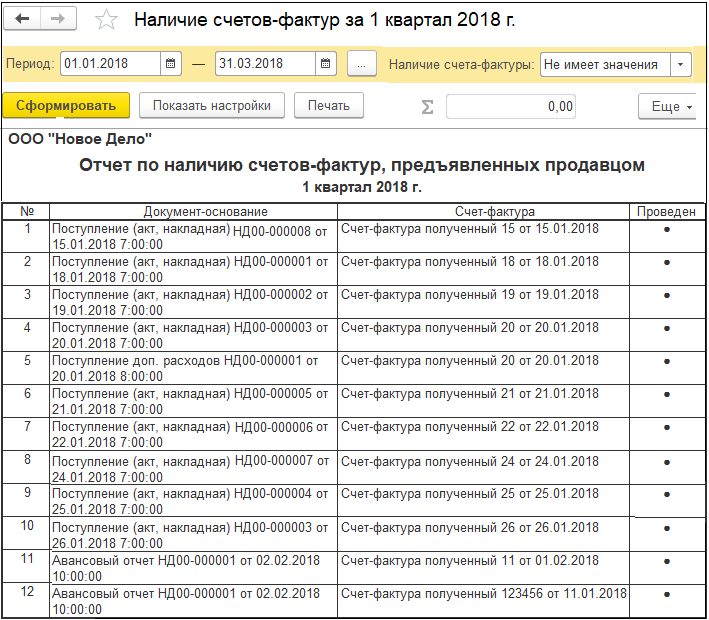 Наличие счетов-фактур за 1 квартал 2018 г.

Период: 01.01.2018 — 31.03.2018 ... Наличие счета-фактуры: Не имеет значения

Сформировать Показать настройки Печать Σ 0,00 Еще

ООО "Новое Дело"

Отчет по наличию счетов-фактур, предъявленных продавцом
1 квартал 2018 г.

| № | Документ-основание | Счет-фактура | Проведен |
|---|---|---|---|
| 1 | Поступление (акт, накладная) НД00-000008 от 15.01.2018 7:00:00 | Счет-фактура полученный 15 от 15.01.2018 | • |
| 2 | Поступление (акт, накладная) НД00-000001 от 18.01.2018 7:00:00 | Счет-фактура полученный 18 от 18.01.2018 | • |
| 3 | Поступление (акт, накладная) НД00-000002 от 19.01.2018 7:00:00 | Счет-фактура полученный 19 от 19.01.2018 | • |
| 4 | Поступление (акт, накладная) НД00-000003 от 20.01.2018 7:00:00 | Счет-фактура полученный 20 от 20.01.2018 | • |
| 5 | Поступление доп. расходов НД00-000001 от 20.01.2018 8:00:00 | Счет-фактура полученный 20 от 20.01.2018 | • |
| 6 | Поступление (акт, накладная) НД00-000005 от 21.01.2018 7:00:00 | Счет-фактура полученный 21 от 21.01.2018 | • |
| 7 | Поступление (акт, накладная) НД00-000006 от 22.01.2018 7:00:00 | Счет-фактура полученный 22 от 22.01.2018 | • |
| 8 | Поступление (акт, накладная) НД00-000007 от 24.01.2018 7:00:00 | Счет-фактура полученный 24 от 24.01.2018 | • |
| 9 | Поступление (акт, накладная) НД00-000004 от 25.01.2018 7:00:00 | Счет-фактура полученный 25 от 25.01.2018 | • |
| 10 | Поступление (акт, накладная) НД00-000003 от 26.01.2018 7:00:00 | Счет-фактура полученный 26 от 26.01.2018 | • |
| 11 | Авансовый отчет НД00-000001 от 02.02.2018 10:00:00 | Счет-фактура полученный 11 от 01.02.2018 | • |
| 12 | Авансовый отчет НД00-000001 от 02.02.2018 10:00:00 | Счет-фактура полученный 123456 от 11.01.2018 | • |